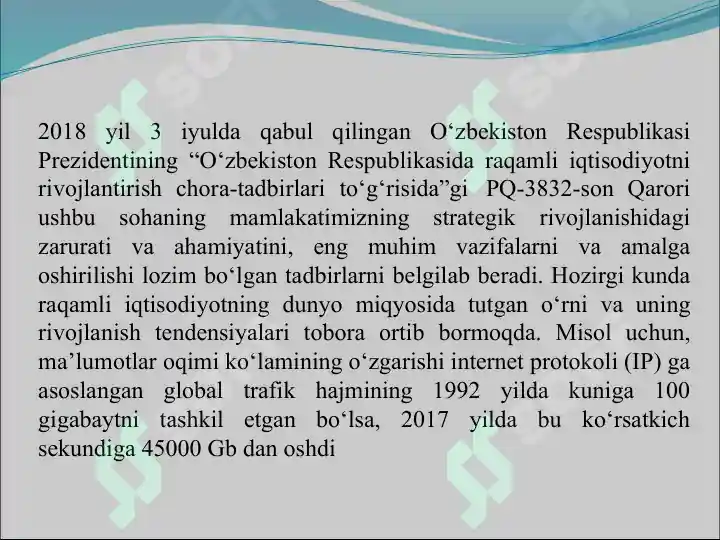 2018 yil 3 iyulda qabul qilingan O‘zbekiston Respublikasi Prezidentining “O‘zbekiston Respublikasida raqamli iqtisodiyotni rivojlantirish chora-tadbirlari to‘g‘risida”gi PQ-3832-son Qarori ushbu sohaning mamlakatimizning strategik rivojlanishidagi zarurati va ahamiyatini, eng muhim vazifalarni va amalga oshirilishi lozim bo‘lgan tadbirlarni belgilab beradi. Hozirgi kunda raqamli iqtisodiyotning dunyo miqyosida tutgan o‘rni va uning rivojlanish tendensiyalari tobora ortib bormoqda. Misol uchun, ma’lumotlar oqimi ko‘lamining o‘zgarishi internet protokoli (IP) ga asoslangan global trafik hajmining 1992 yilda kuniga 100 gigabaytni tashkil etgan bo‘lsa, 2017 yilda bu ko‘rsatkich sekundiga 45000 Gb dan oshdi